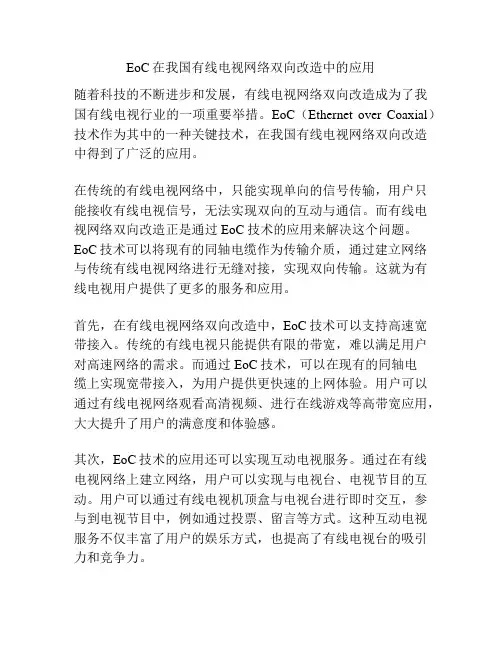 EoC 在我国有线电视网络双向改造中的应用

随着科技的不断进步和发展，有线电视网络双向改造成为了我国有线电视行业的一项重要举措。EoC（Ethernet over Coaxial）技术作为其中的一种关键技术，在我国有线电视网络双向改造中得到了广泛的应用。

在传统的有线电视网络中，只能实现单向的信号传输，用户只能接收有线电视信号，无法实现双向的互动与通信。而有线电视网络双向改造正是通过 EoC 技术的应用来解决这个问题。EoC 技术可以将现有的同轴电缆作为传输介质，通过建立网络与传统有线电视网络进行无缝对接，实现双向传输。这就为有线电视用户提供了更多的服务和应用。

首先，在有线电视网络双向改造中，EoC 技术可以支持高速宽带接入。传统的有线电视只能提供有限的带宽，难以满足用户对高速网络的需求。而通过 EoC 技术，可以在现有的同轴电缆上实现宽带接入，为用户提供更快速的上网体验。用户可以通过有线电视网络观看高清视频、进行在线游戏等高带宽应用，大大提升了用户的满意度和体验感。

其次，EoC 技术的应用还可以实现互动电视服务。通过在有线电视网络上建立网络，用户可以实现与电视台、电视节目的互动。用户可以通过有线电视机顶盒与电视台进行即时交互，参与到电视节目中，例如通过投票、留言等方式。这种互动电视服务不仅丰富了用户的娱乐方式，也提高了有线电视台的吸引力和竞争力。